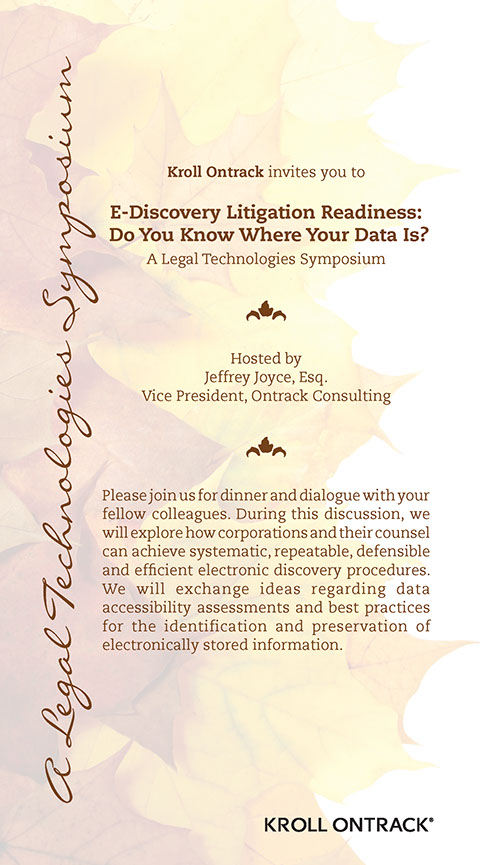 A Legal Technologies Symposium

Kroll Ontrack invites you to

E-Discovery Litigation Readiness: Do You Know Where Your Data Is?

A Legal Technologies Symposium

Hosted by
Jeffrey Joyce, Esq.
Vice President, Ontrack Consulting

Please join us for dinner and dialogue with your fellow colleagues. During this discussion, we will explore how corporations and their counsel can achieve systematic, repeatable, defensible and efficient electronic discovery procedures. We will exchange ideas regarding data accessibility assessments and best practices for the identification and preservation of electronically stored information.

KROLL ONTRACK®